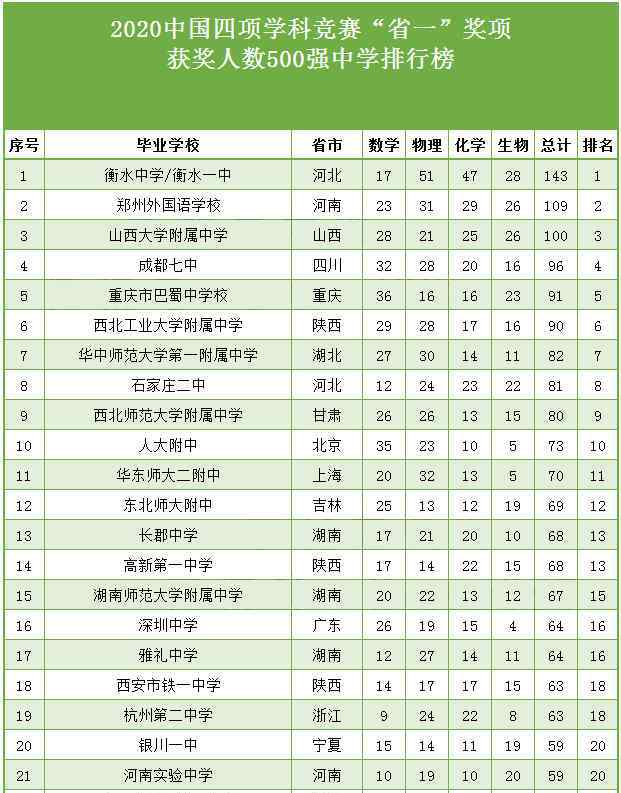 2020中国四项学科竞赛“省一”奖项
获奖人数500强中学排行榜

| 序号 | 毕业学校 | 省市 | 数学 | 物理 | 化学 | 生物 | 总计 | 排名 |
|---|---|---|---|---|---|---|---|---|
| 1 | 衡水中学/衡水一中 | 河北 | 17 | 51 | 47 | 28 | 143 | 1 |
| 2 | 郑州外国语学校 | 河南 | 23 | 31 | 29 | 26 | 109 | 2 |
| 3 | 山西大学附属中学 | 山西 | 28 | 21 | 25 | 26 | 100 | 3 |
| 4 | 成都七中 | 四川 | 32 | 28 | 20 | 16 | 96 | 4 |
| 5 | 重庆市巴蜀中学校 | 重庆 | 36 | 16 | 16 | 23 | 91 | 5 |
| 6 | 西北工业大学附属中学 | 陕西 | 29 | 28 | 17 | 16 | 90 | 6 |
| 7 | 华中师范大学第一附属中学 | 湖北 | 27 | 30 | 14 | 11 | 82 | 7 |
| 8 | 石家庄二中 | 河北 | 12 | 24 | 23 | 22 | 81 | 8 |
| 9 | 西北师范大学附属中学 | 甘肃 | 26 | 26 | 13 | 15 | 80 | 9 |
| 10 | 人大附中 | 北京 | 35 | 23 | 10 | 5 | 73 | 10 |
| 11 | 华东师大二附中 | 上海 | 20 | 32 | 13 | 5 | 70 | 11 |
| 12 | 东北师大附中 | 吉林 | 25 | 13 | 12 | 19 | 69 | 12 |
| 13 | 长郡中学 | 湖南 | 17 | 21 | 20 | 10 | 68 | 13 |
| 14 | 高新第一中学 | 陕西 | 17 | 14 | 22 | 15 | 68 | 13 |
| 15 | 湖南师范大学附属中学 | 湖南 | 20 | 22 | 13 | 12 | 67 | 15 |
| 16 | 深圳中学 | 广东 | 26 | 19 | 15 | 4 | 64 | 16 |
| 17 | 雅礼中学 | 湖南 | 12 | 27 | 14 | 11 | 64 | 16 |
| 18 | 西安市铁一中学 | 陕西 | 14 | 17 | 17 | 15 | 63 | 18 |
| 19 | 杭州第二中学 | 浙江 | 9 | 24 | 22 | 8 | 63 | 18 |
| 20 | 银川一中 | 宁夏 | 15 | 14 | 11 | 19 | 59 | 20 |
| 21 | 河南实验中学 | 河南 | 10 | 19 | 10 | 20 | 59 | 20 |